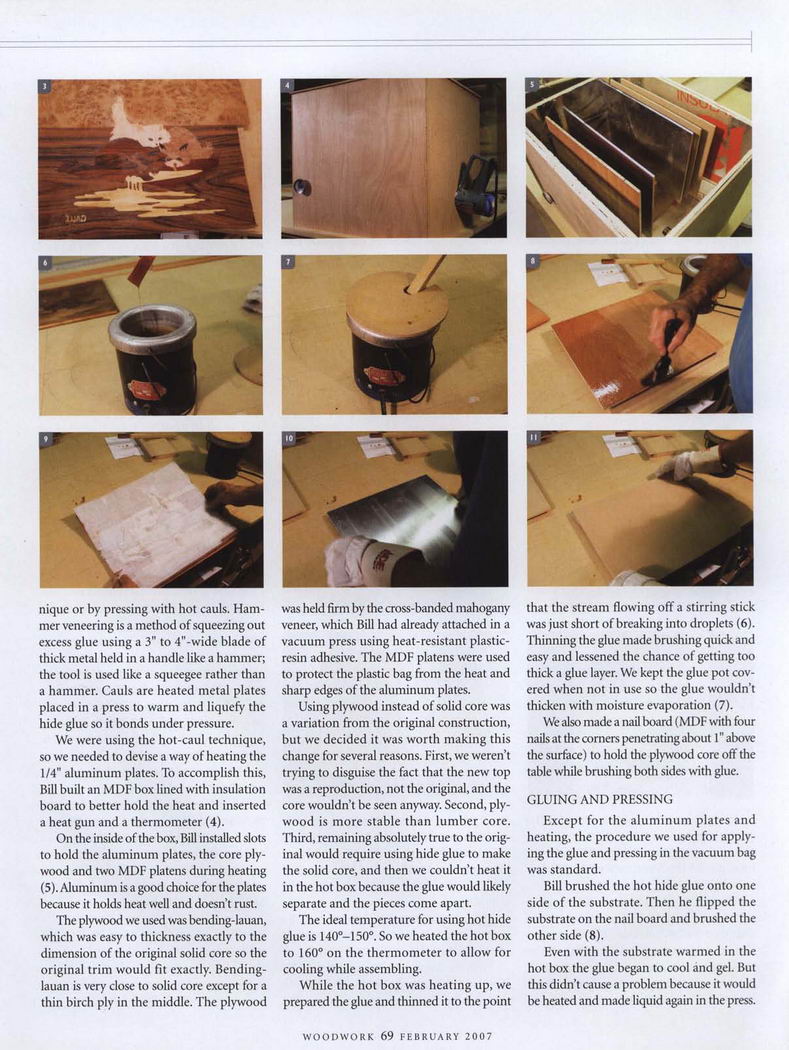 3

4

5

6

7

8

9

10

11

nique or by pressing with hot cauls. Hammer veneering is a method of squeezing out excess glue using a 3" to 4"-wide blade of thick metal held in a handle like a hammer; the tool is used like a squeegee rather than a hammer. Cauls are heated metal plates placed in a press to warm and liquefy the hide glue so it bonds under pressure.

We were using the hot-caul technique, so we needed to devise a way of heating the 1/4" aluminum plates. To accomplish this, Bill built an MDF box lined with insulation board to better hold the heat and inserted a heat gun and a thermometer (4).

On the inside of the box, Bill installed slots to hold the aluminum plates, the core plywood and two MDF platens during heating (5). Aluminum is a good choice for the plates because it holds heat well and doesn't rust.

The plywood we used was bending-lauan, which was easy to thickness exactly to the dimension of the original solid core so the original trim would fit exactly. Bending-lauan is very close to solid core except for a thin birch ply in the middle. The plywood was held firm by the cross-banded mahogany veneer, which Bill had already attached in a vacuum press using heat-resistant plastic-resin adhesive. The MDF platens were used to protect the plastic bag from the heat and sharp edges of the aluminum plates.

Using plywood instead of solid core was a variation from the original construction, but we decided it was worth making this change for several reasons. First, we weren't trying to disguise the fact that the new top was a reproduction, not the original, and the core wouldn't be seen anyway. Second, plywood is more stable than lumber core. Third, remaining absolutely true to the original would require using hide glue to make the solid core, and then we couldn't heat it in the hot box because the glue would likely separate and the pieces come apart.

The ideal temperature for using hot hide glue is 140°–150°. So we heated the hot box to 160° on the thermometer to allow for cooling while assembling.

While the hot box was heating up, we prepared the glue and thinned it to the point that the stream flowing off a stirring stick was just short of breaking into droplets (6). Thinning the glue made brushing quick and easy and lessened the chance of getting too thick a glue layer. We kept the glue pot covered when not in use so the glue wouldn't thicken with moisture evaporation (7).

We also made a nail board (MDF with four nails at the corners penetrating about 1" above the surface) to hold the plywood core off the table while brushing both sides with glue.

GLUING AND PRESSING

Except for the aluminum plates and heating, the procedure we used for applying the glue and pressing in the vacuum bag was standard.

Bill brushed the hot hide glue onto one side of the substrate. Then he flipped the substrate on the nail board and brushed the other side (8).

Even with the substrate warmed in the hot box the glue began to cool and gel. But this didn't cause a problem because it would be heated and made liquid again in the press.

WOODWORK 69 FEBRUARY 2007